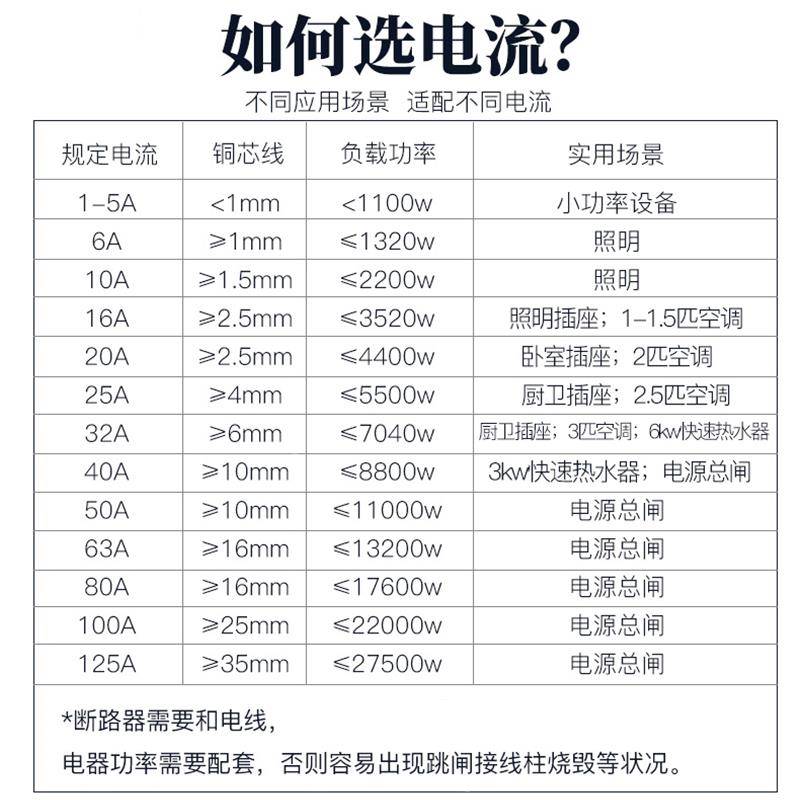 如何选电流?

不同应用场景 适配不同电流

| 规定电流 | 铜芯线 | 负载功率 | 实用场景 |
|---|---|---|---|
| 1-5A | <1mm | <1100w | 小功率设备 |
| 6A | ≥1mm | ≤1320w | 照明 |
| 10A | ≥1.5mm | ≤2200w | 照明 |
| 16A | ≥2.5mm | ≤3520w | 照明插座；1-1.5匹空调 |
| 20A | ≥2.5mm | ≤4400w | 卧室插座；2匹空调 |
| 25A | ≥4mm | ≤5500w | 厨卫插座；2.5匹空调 |
| 32A | ≥6mm | ≤7040w | 厨卫插座；3匹空调；6kw快速热水器 |
| 40A | ≥10mm | ≤8800w | 3kw快速热水器；电源总闸 |
| 50A | ≥10mm | ≤11000w | 电源总闸 |
| 63A | ≥16mm | ≤13200w | 电源总闸 |
| 80A | ≥16mm | ≤17600w | 电源总闸 |
| 100A | ≥25mm | ≤22000w | 电源总闸 |
| 125A | ≥35mm | ≤27500w | 电源总闸 |

*断路器需要和电线，
电器功率需要配套，否则容易出现跳闸接线柱烧毁等状况。